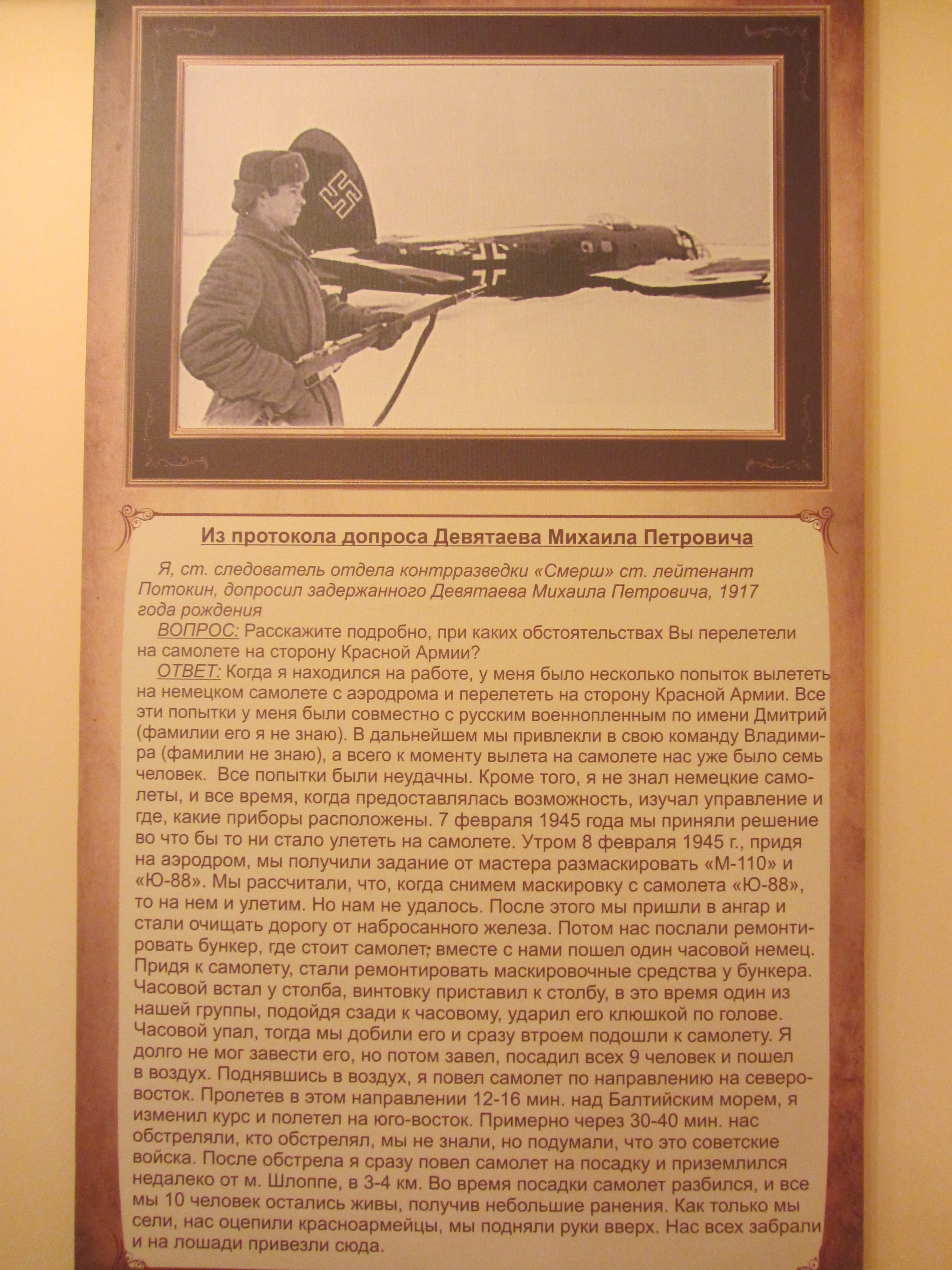 Из протокола допроса Девятаева Михаила Петровича

Я, ст. следователь отдела контрразведки «Смерш» ст. лейтенант Потокин, допросил задержанного Девятаева Михаила Петровича, 1917 года рождения

ВОПРОС: Расскажите подробно, при каких обстоятельствах Вы перелетели на самолете на сторону Красной Армии?

ОТВЕТ: Когда я находился на работе, у меня было несколько попыток вылететь на немецком самолете с аэродрома и перелететь на сторону Красной Армии. Все эти попытки у меня были совместно с русским военнопленным по имени Дмитрий (фамилии его я не знаю). В дальнейшем мы привлекли в свою команду Владимира (фамилии не знаю), а всего к моменту вылета на самолете нас уже было семь человек. Все попытки были неудачны. Кроме того, я не знал немецкие самолеты, и все время, когда предоставлялась возможность, изучал управление и где, какие приборы расположены. 7 февраля 1945 года мы приняли решение во что бы то ни стало улететь на самолете. Утром 8 февраля 1945 г., придя на аэродром, мы получили задание от мастера размаскировать «М-110» и «Ю-88». Мы рассчитали, что, когда снимем маскировку с самолета «Ю-88», то на нем и улетим. Но нам не удалось. После этого мы пришли в ангар и стали очищать дорогу от набросанного железа. Потом нас послали ремонтировать бункер, где стоит самолет, вместе с нами пошел один часовой немец. Придя к самолету, стали ремонтировать маскировочные средства у бункера. Часовой встал у столба, винтовку приставил к столбу, в это время один из нашей группы, подойдя сзади к часовому, ударил его клюшкой по голове. Часовой упал, тогда мы добили его и сразу втроем подошли к самолету. Я долго не мог завести его, но потом завел, посадил всех 9 человек и пошел в воздух. Поднявшись в воздух, я повел самолет по направлению на северо-восток. Пролетев в этом направлении 12-16 мин. над Балтийским морем, я изменил курс и полетел на юго-восток. Примерно через 30-40 мин. нас обстреляли, кто обстрелял, мы не знали, но подумали, что это советские войска. После обстрела я сразу повел самолет на посадку и приземлился недалеко от м. Шлоппе, в 3-4 км. Во время посадки самолет разбился, и все мы 10 человек остались живы, получив небольшие ранения. Как только мы сели, нас оцепили красноармейцы, мы подняли руки вверх. Нас всех забрали и на лошади привезли сюда.